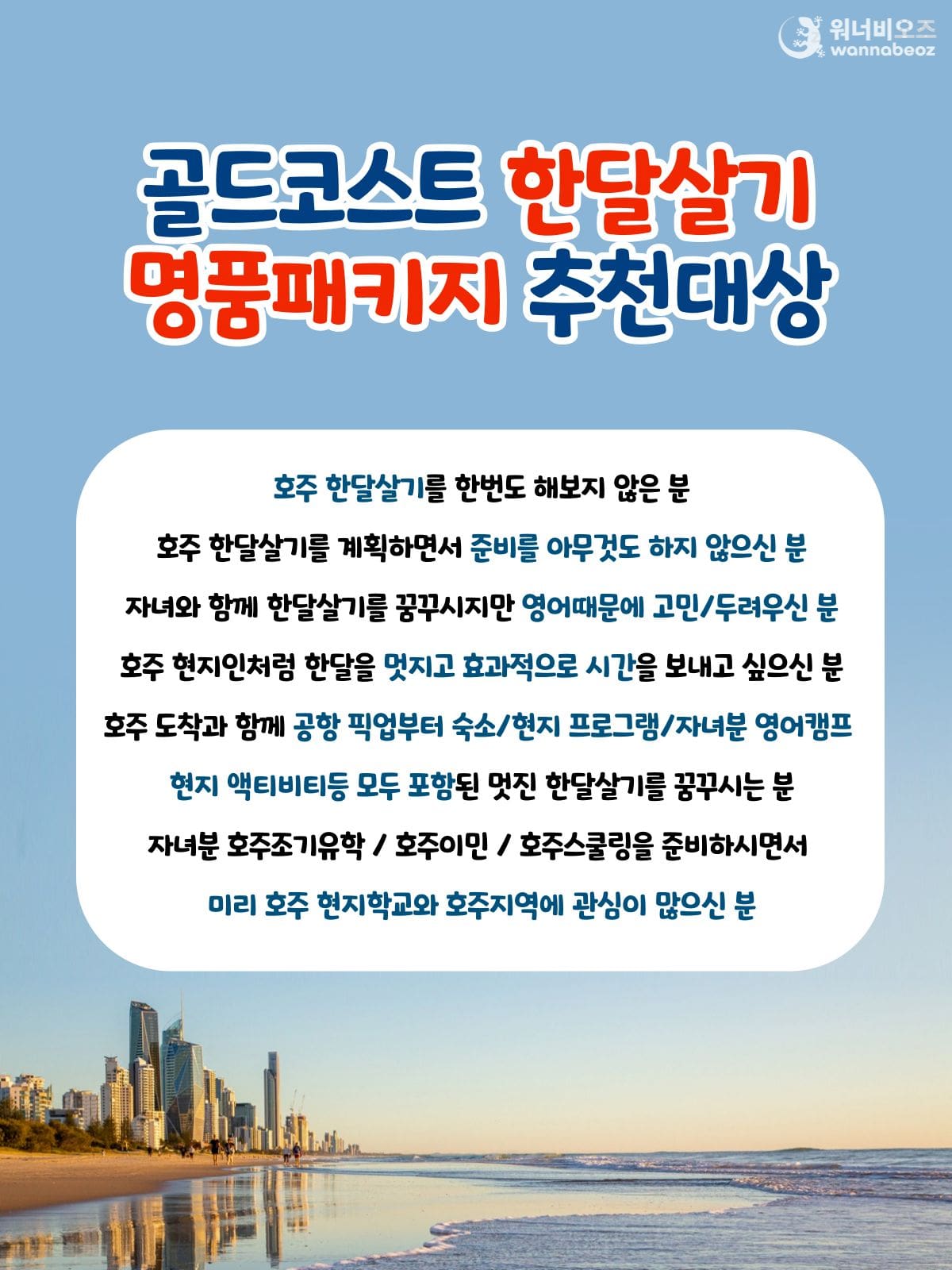 워너비오즈
wannabeoz

골드코스트 한달살기
명품패키지 추천대상

호주 한달살기를 한번도 해보지 않은 분

호주 한달살기를 계획하면서 준비를 아무것도 하지 않으신 분

자녀와 함께 한달살기를 꿈꾸시지만 영어때문에 고민/두려우신 분

호주 현지인처럼 한달을 멋지고 효과적으로 시간을 보내고 싶으신 분

호주 도착과 함께 공항 픽업부터 숙소/현지 프로그램/자녀분 영어캠프

현지 액티비티등 모두 포함된 멋진 한달살기를 꿈꾸시는 분

자녀분 호주조기유학 / 호주이민 / 호주스쿨링을 준비하시면서

미리 호주 현지학교와 호주지역에 관심이 많으신 분